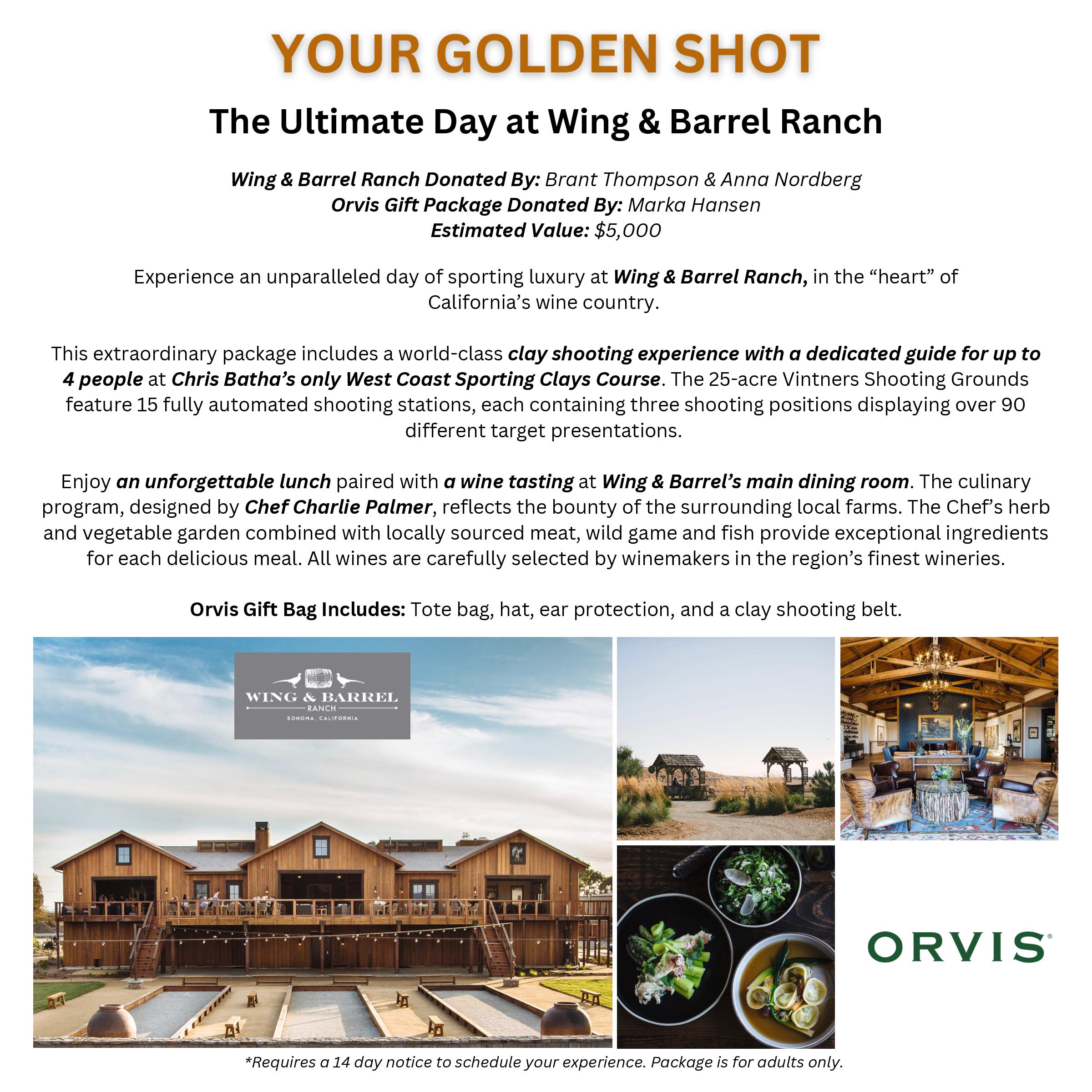 YOUR GOLDEN SHOT

The Ultimate Day at Wing & Barrel Ranch

Wing & Barrel Ranch Donated By: Brant Thompson & Anna Nordberg
Orvis Gift Package Donated By: Marka Hansen
Estimated Value: $5,000

Experience an unparalleled day of sporting luxury at Wing & Barrel Ranch, in the "heart" of California's wine country.

This extraordinary package includes a world-class clay shooting experience with a dedicated guide for up to 4 people at Chris Batha's only West Coast Sporting Clays Course. The 25-acre Vintners Shooting Grounds feature 15 fully automated shooting stations, each containing three shooting positions displaying over 90 different target presentations.

Enjoy an unforgettable lunch paired with a wine tasting at Wing & Barrel's main dining room. The culinary program, designed by Chef Charlie Palmer, reflects the bounty of the surrounding local farms. The Chef's herb and vegetable garden combined with locally sourced meat, wild game and fish provide exceptional ingredients for each delicious meal. All wines are carefully selected by winemakers in the region's finest wineries.

Orvis Gift Bag Includes: Tote bag, hat, ear protection, and a clay shooting belt.

WING & BARREL
RANCH
SONOMA, CALIFORNIA

ORVIS®

*Requires a 14 day notice to schedule your experience. Package is for adults only.